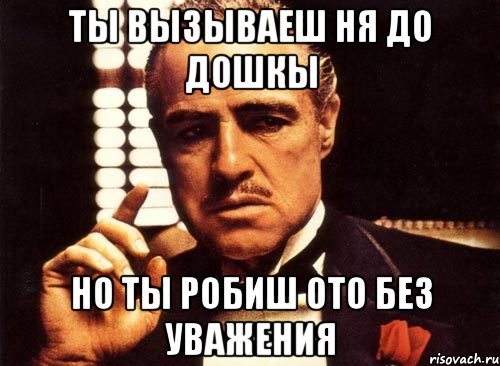 ТЫ ВЫЗЫВАЕШ НЯ ДО ДОШКЫ

НО ТЫ РОБИШ ОТО БЕЗ УВАЖЕНИЯ

risovach.ru